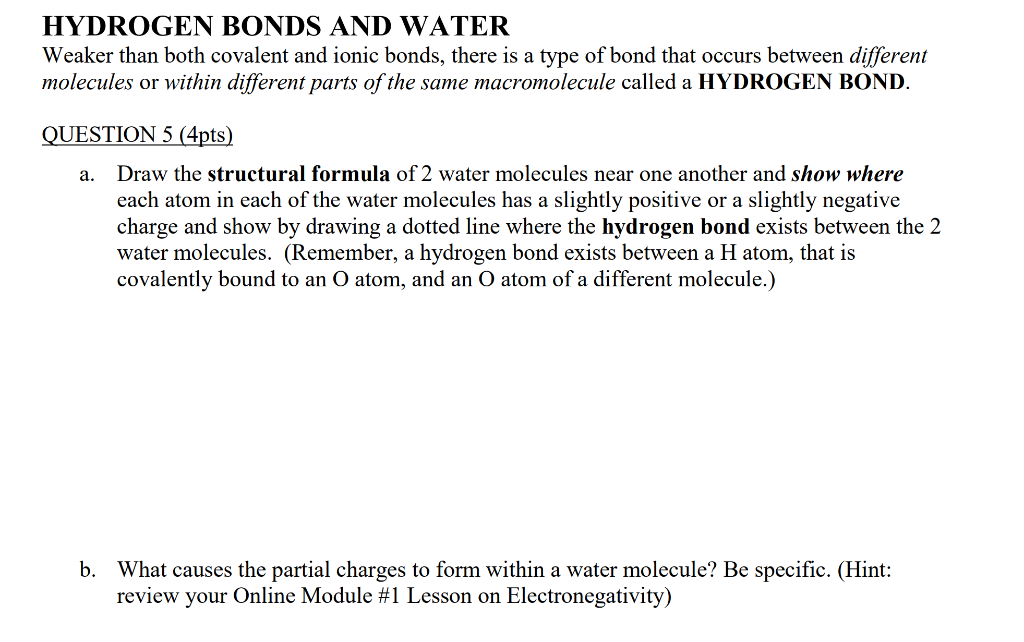 HYDROGEN BONDS AND WATER
Weaker than both covalent and ionic bonds, there is a type of bond that occurs between different molecules or within different parts of the same macromolecule called a HYDROGEN BOND.

QUESTION 5 (4pts)

a. Draw the structural formula of 2 water molecules near one another and show where each atom in each of the water molecules has a slightly positive or a slightly negative charge and show by drawing a dotted line where the hydrogen bond exists between the 2 water molecules. (Remember, a hydrogen bond exists between a H atom, that is covalently bound to an O atom, and an O atom of a different molecule.)

b. What causes the partial charges to form within a water molecule? Be specific. (Hint: review your Online Module #1 Lesson on Electronegativity)